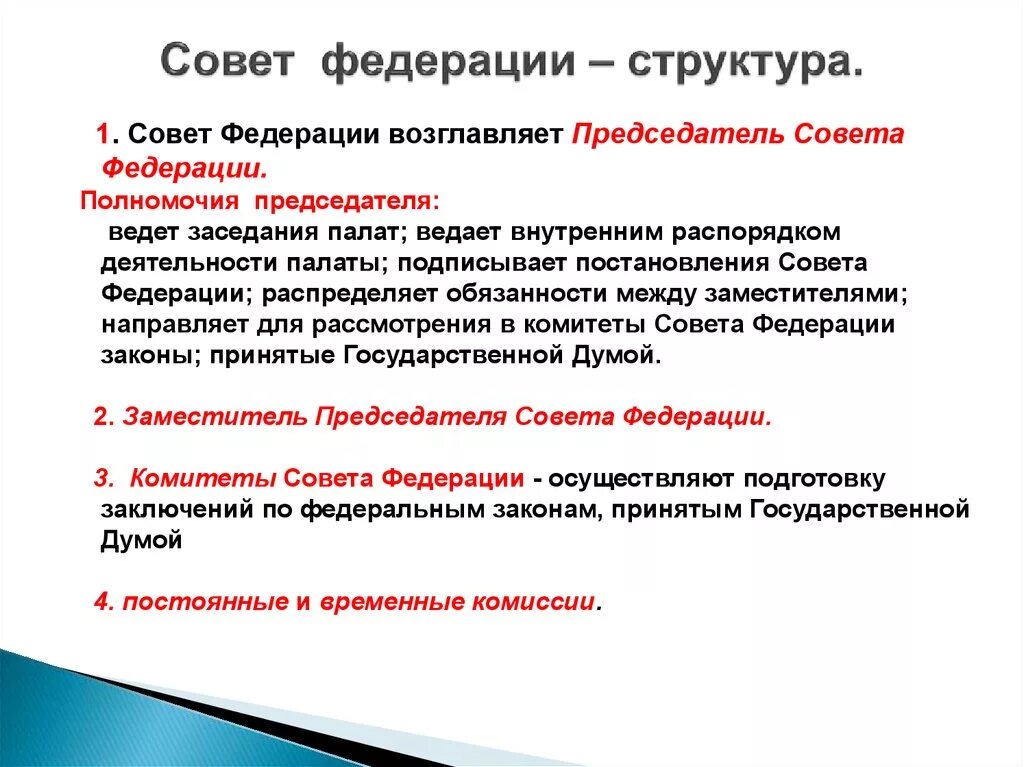 Совет федерации – структура.

1. Совет Федерации возглавляет Председатель Совета Федерации.

Полномочия председателя:
ведет заседания палат; ведает внутренним распорядком деятельности палаты; подписывает постановления Совета Федерации; распределяет обязанности между заместителями; направляет для рассмотрения в комитеты Совета Федерации законы; принятые Государственной Думой.

2. Заместитель Председателя Совета Федерации.

3. Комитеты Совета Федерации - осуществляют подготовку заключений по федеральным законам, принятым Государственной Думой

4. постоянные и временные комиссии.